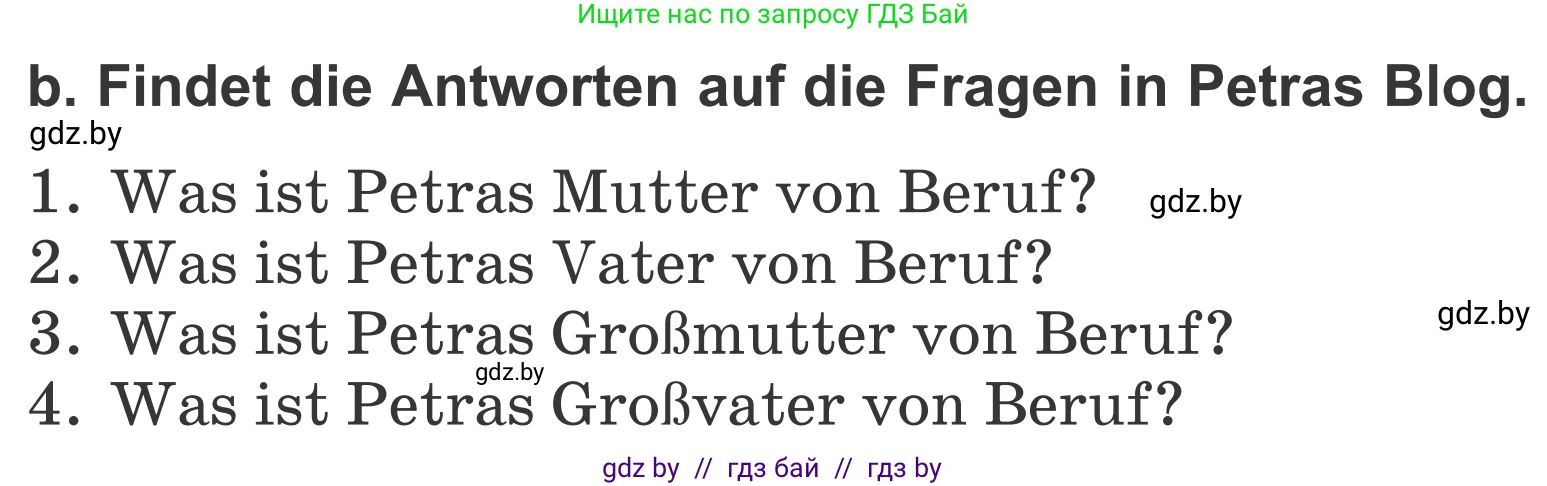 Ищите нас по запросу ГДЗ Бай

b. Findet die Antworten auf die Fragen in Petras Blog.

gdz.by

1. Was ist Petras Mutter von Beruf? gdz.by
2. Was ist Petras Vater von Beruf?
3. Was ist Petras Großmutter von Beruf? gdz.by
gdz.by
4. Was ist Petras Großvater von Beruf?

gdz by // гдз бай // гдз by